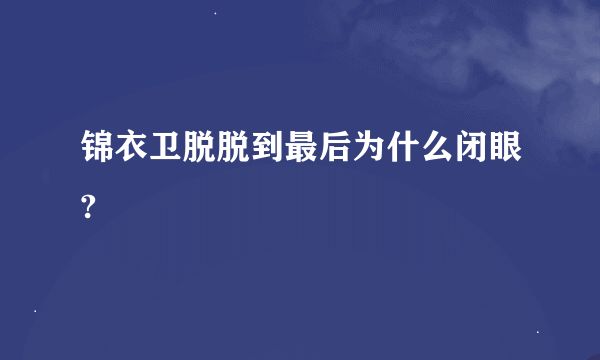 锦衣卫脱脱到最后为什么闭眼?